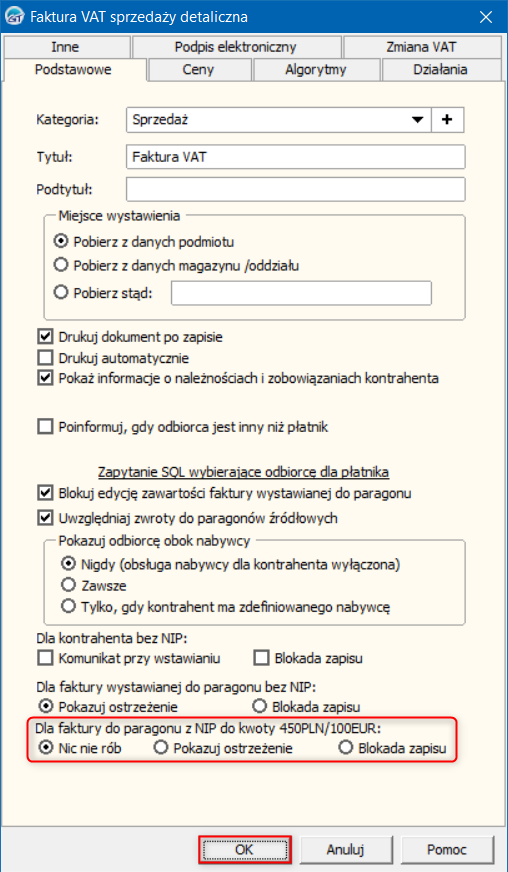 Faktura VAT sprzedaży detaliczna

Inne
Podpis elektroniczny
Zmiana VAT
Podstawowe
Ceny
Algorytmy
Działania

Kategoria: Sprzedaż +

Tytuł: Faktura VAT

Podtytuł:

Miejsce wystawienia
Pobierz z danych podmiotu
Pobierz z danych magazynu /oddziału
Pobierz stąd:

Drukuj dokument po zapisie
Drukuj automatycznie
Pokaż informacje o należnościach i zobowiązaniach kontrahenta

Poinformuj, gdy odbiorca jest inny niż płatnik

Zapytanie SQL wybierające odbiorcę dla płatnika
Blokuj edycję zawartości faktury wystawianej do paragonu
Uwzględniaj zwroty do paragonów źródłowych

Pokazuj odbiorcę obok nabywcy
Nigdy (obsługa nabywcy dla kontrahenta wyłączona)
Zawsze
Tylko, gdy kontrahent ma zdefiniowanego nabywcę

Dla kontrahenta bez NIP:
Komunikat przy wstawianiu
Blokada zapisu

Dla faktury wystawianej do paragonu bez NIP:
Pokazuj ostrzeżenie
Blokada zapisu

Dla faktury do paragonu z NIP do kwoty 450PLN/100EUR:
Nic nie rób
Pokazuj ostrzeżenie
Blokada zapisu

OK
Anuluj
Pomoc